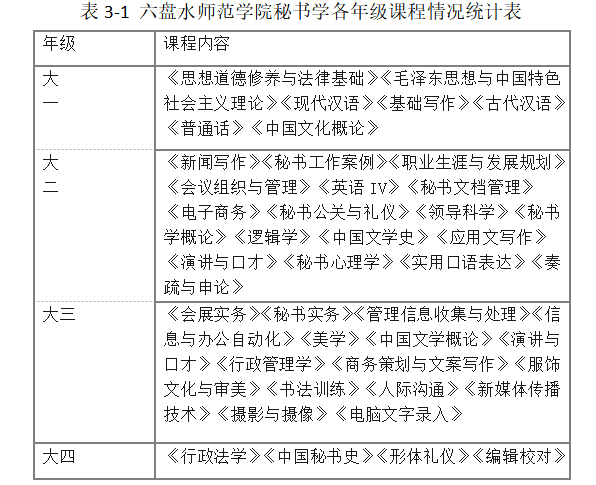 表 3-1 六盘水师范学院秘书学各年级课程情况统计表

| 年级 | 课程内容 |
|---|---|
| 大一 | 《思想道德修养与法律基础》《毛泽东思想与中国特色社会主义理论》《现代汉语》《基础写作》《古代汉语》《普通话》《中国文化概论》 |
| 大二 | 《新闻写作》《秘书工作案例》《职业生涯与发展规划》《会议组织与管理》《英语 IV》《秘书文档管理》《电子商务》《秘书公关与礼仪》《领导科学》《秘书学概论》《逻辑学》《中国文学史》《应用文写作》《演讲与口才》《秘书心理学》《实用口语表达》《奏疏与申论》 |
| 大三 | 《会展实务》《秘书实务》《管理信息收集与处理》《信息与办公自动化》《美学》《中国文学概论》《演讲与口才》《行政管理学》《商务策划与文案写作》《服饰文化与审美》《书法训练》《人际沟通》《新媒体传播技术》《摄影与摄像》《电脑文字录入》 |
| 大四 | 《行政法学》《中国秘书史》《形体礼仪》《编辑校对》 |